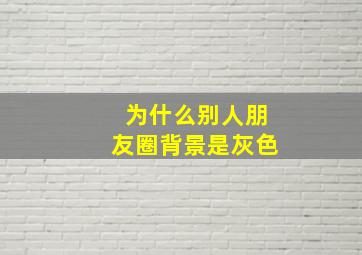 为什么别人朋友圈背景是灰色